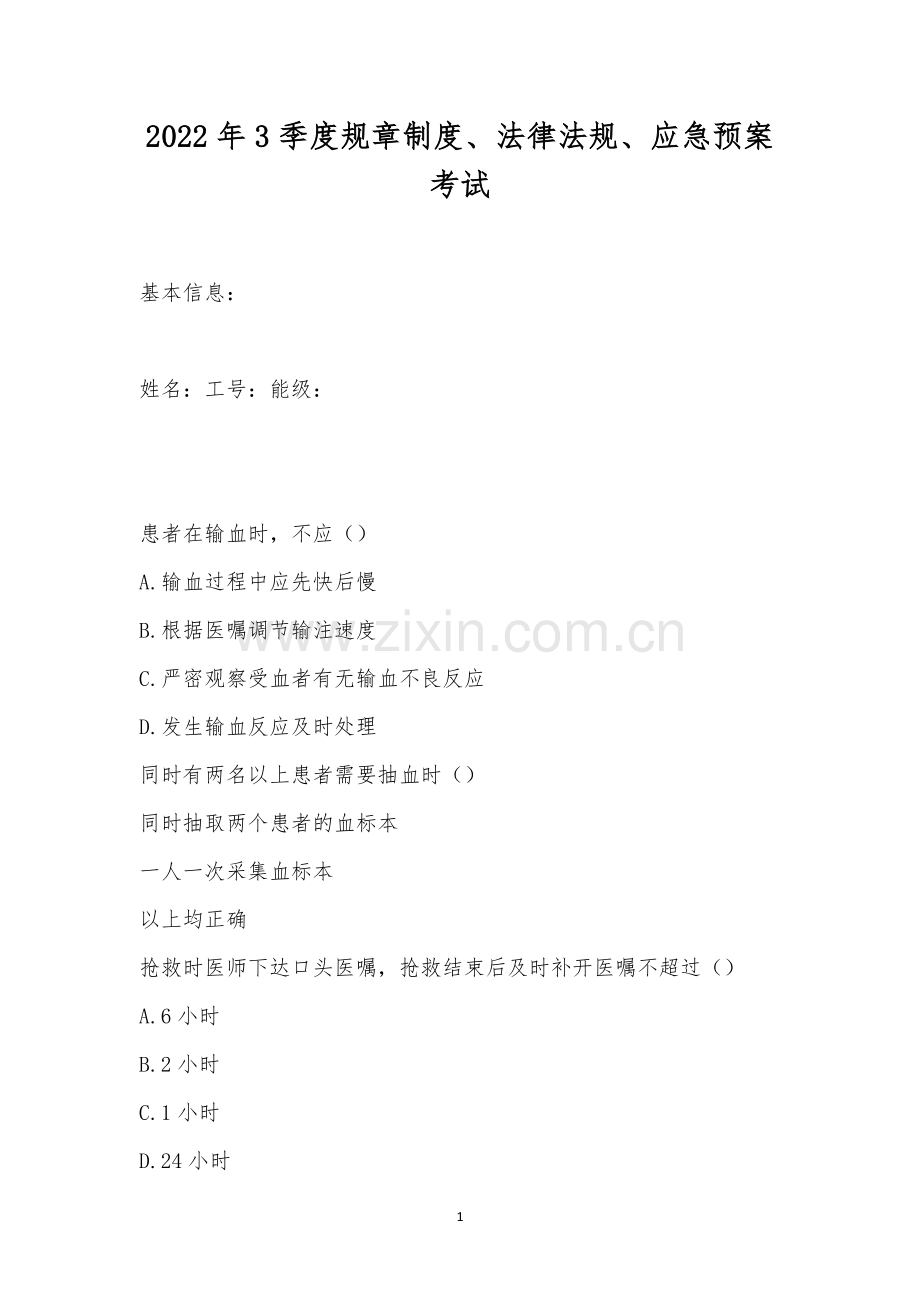 2022年3季度规章制度、法律法规、应急预案考试

基本信息：

姓名：工号：能级：

患者在输血时，不应（）

A.输血过程中应先快后慢

B.根据医嘱调节输注速度

C.严密观察受血者有无输血不良反应

D.发生输血反应及时处理

同时有两名以上患者需要抽血时（）

同时抽取两个患者的血标本

一人一次采集血标本

以上均正确

抢救时医师下达口头医嘱，抢救结束后及时补开医嘱不超过（）

A.6小时

B.2小时

C.1小时

D.24小时

www.zixin.com.cn

1